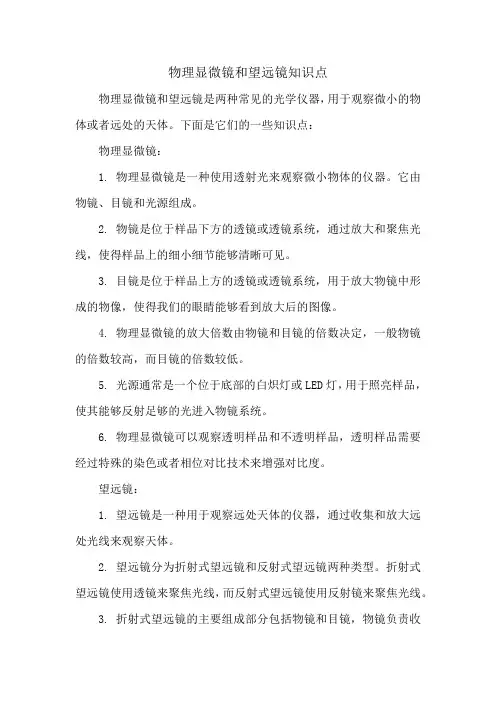 物理显微镜和望远镜知识点

物理显微镜和望远镜是两种常见的光学仪器，用于观察微小的物体或者远处的天体。下面是它们的一些知识点：

物理显微镜：

1. 物理显微镜是一种使用透射光来观察微小物体的仪器。它由物镜、目镜和光源组成。

2. 物镜是位于样品下方的透镜或透镜系统，通过放大和聚焦光线，使得样品上的细小细节能够清晰可见。

3. 目镜是位于样品上方的透镜或透镜系统，用于放大物镜中形成的物像，使得我们的眼睛能够看到放大后的图像。

4. 物理显微镜的放大倍数由物镜和目镜的倍数决定，一般物镜的倍数较高，而目镜的倍数较低。

5. 光源通常是一个位于底部的白炽灯或LED灯，用于照亮样品，使其能够反射足够的光进入物镜系统。

6. 物理显微镜可以观察透明样品和不透明样品，透明样品需要经过特殊的染色或者相位对比技术来增强对比度。

望远镜：

1. 望远镜是一种用于观察远处天体的仪器，通过收集和放大远处光线来观察天体。

2. 望远镜分为折射式望远镜和反射式望远镜两种类型。折射式望远镜使用透镜来聚焦光线，而反射式望远镜使用反射镜来聚焦光线。

3. 折射式望远镜的主要组成部分包括物镜和目镜，物镜负责收